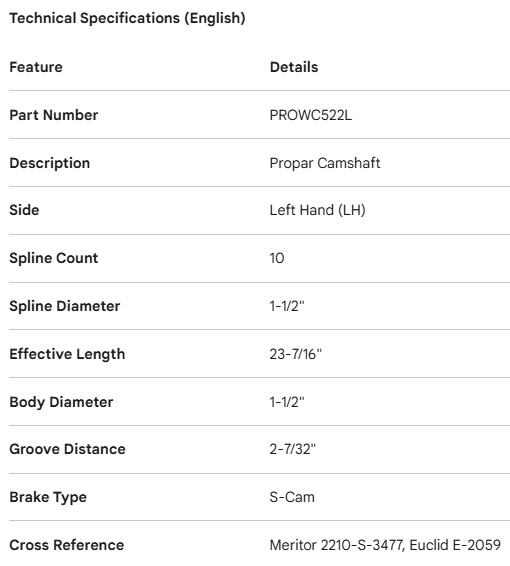 Technical Specifications (English)

| Feature | Details |
|---|---|
| Part Number | PROWC522L |
| Description | Propar Camshaft |
| Side | Left Hand (LH) |
| Spline Count | 10 |
| Spline Diameter | 1-1/2" |
| Effective Length | 23-7/16" |
| Body Diameter | 1-1/2" |
| Groove Distance | 2-7/32" |
| Brake Type | S-Cam |
| Cross Reference | Meritor 2210-S-3477, Euclid E-2059 |